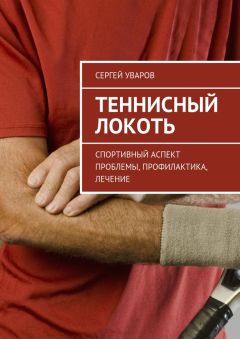 СЕРГЕЙ УВАРОВ

ТЕННИСНЫЙ ЛОКОТЬ

СПОРТИВНЫЙ АСПЕКТ ПРОБЛЕМЫ, ПРОФИЛАКТИКА, ЛЕЧЕНИЕ